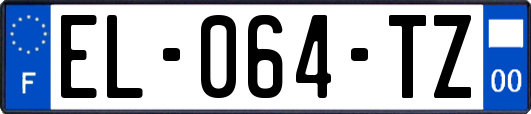 F

EL-064-TZ

00